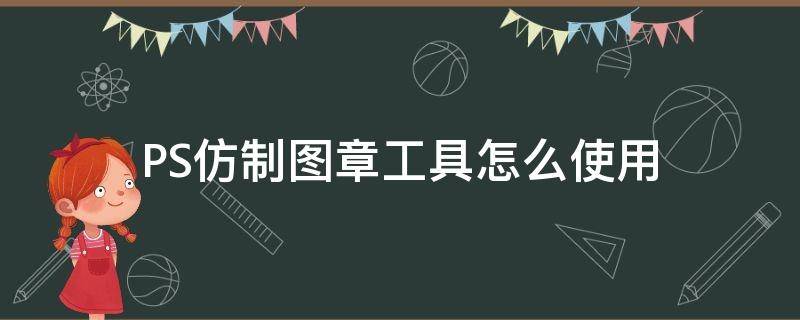 PS仿制图章工具怎么使用